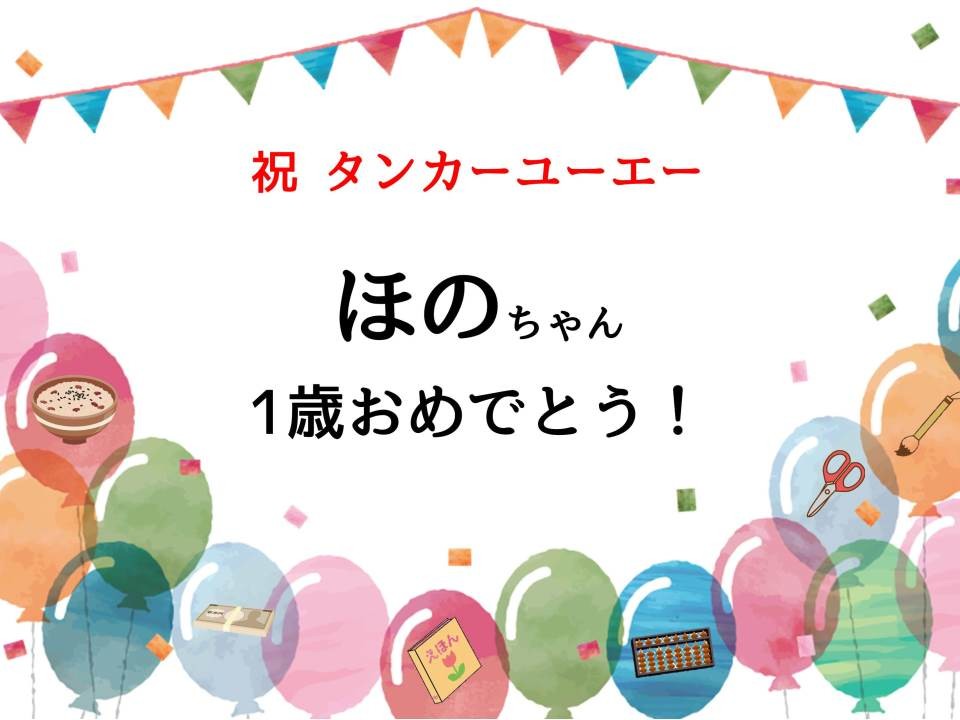 祝 タンカーユーエー

ほのちゃん

1歳おめでとう！

えほん